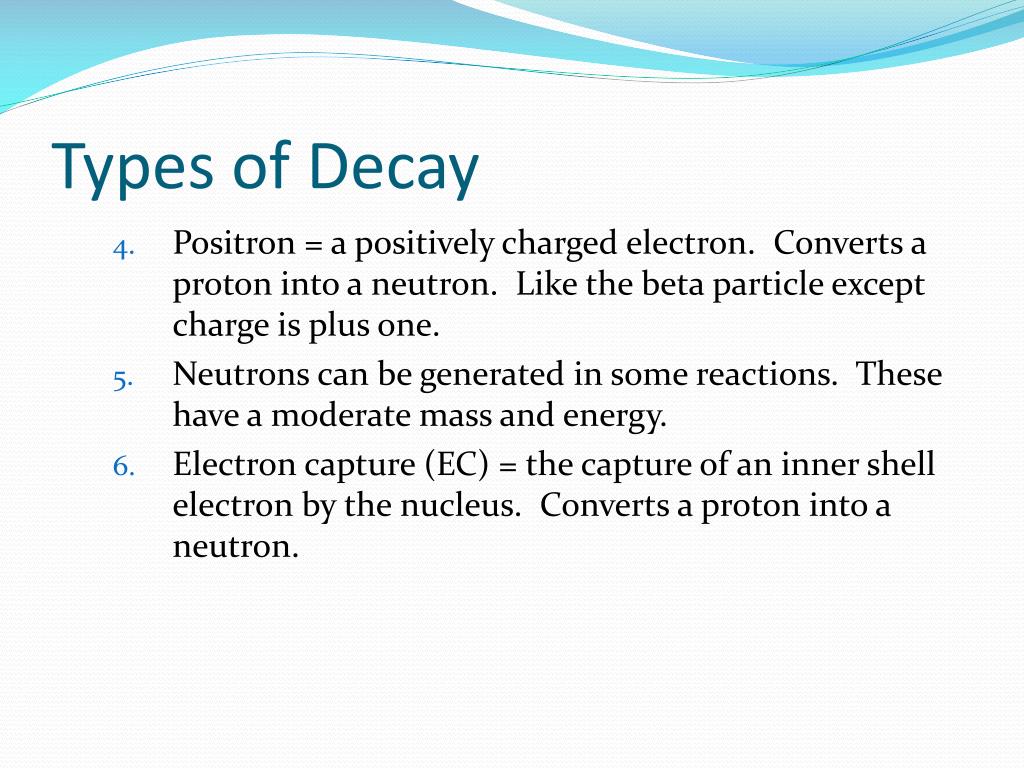 Types of Decay

4. Positron = a positively charged electron.  Converts a proton into a neutron.  Like the beta particle except charge is plus one.

5. Neutrons can be generated in some reactions.  These have a moderate mass and energy.

6. Electron capture (EC) = the capture of an inner shell electron by the nucleus.  Converts a proton into a neutron.